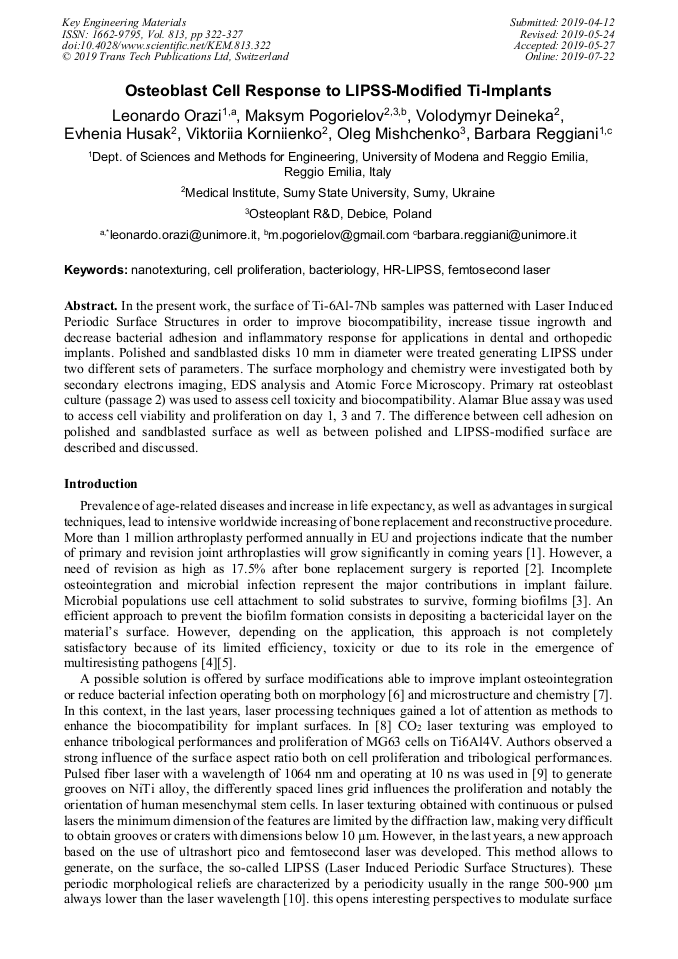 Key Engineering Materials
ISSN: 1662-9795, Vol. 813, pp 322-327
doi:10.4028/www.scientific.net/KEM.813.322
© 2019 Trans Tech Publications Ltd, Switzerland

Submitted: 2019-04-12
Revised: 2019-05-24
Accepted: 2019-05-27
Online: 2019-07-22

Osteoblast Cell Response to LIPSS-Modified Ti-Implants

Leonardo Orazi$^{1,a}$, Maksym Pogorielov$^{2,3,b}$, Volodymyr Deineka$^{2}$, Evhenia Husak$^{2}$, Viktoriia Korniienko$^{2}$, Oleg Mishchenko$^{3}$, Barbara Reggiani$^{1,c}$

$^{1}$Dept. of Sciences and Methods for Engineering, University of Modena and Reggio Emilia, Reggio Emilia, Italy

$^{2}$Medical Institute, Sumy State University, Sumy, Ukraine

$^{3}$Osteoplant R&D, Debice, Poland

$^{a,*}$leonardo.orazi@unimore.it, $^{b}$m.pogorielov@gmail.com $^{c}$barbara.reggiani@unimore.it

Keywords: nanotexturing, cell proliferation, bacteriology, HR-LIPSS, femtosecond laser

Abstract. In the present work, the surface of Ti-6Al-7Nb samples was patterned with Laser Induced Periodic Surface Structures in order to improve biocompatibility, increase tissue ingrowth and decrease bacterial adhesion and inflammatory response for applications in dental and orthopedic implants. Polished and sandblasted disks 10 mm in diameter were treated generating LIPSS under two different sets of parameters. The surface morphology and chemistry were investigated both by secondary electrons imaging, EDS analysis and Atomic Force Microscopy. Primary rat osteoblast culture (passage 2) was used to assess cell toxicity and biocompatibility. Alamar Blue assay was used to access cell viability and proliferation on day 1, 3 and 7. The difference between cell adhesion on polished and sandblasted surface as well as between polished and LIPSS-modified surface are described and discussed.

Introduction

Prevalence of age-related diseases and increase in life expectancy, as well as advantages in surgical techniques, lead to intensive worldwide increasing of bone replacement and reconstructive procedure. More than 1 million arthroplasty performed annually in EU and projections indicate that the number of primary and revision joint arthroplasties will grow significantly in coming years [1]. However, a need of revision as high as 17.5% after bone replacement surgery is reported [2]. Incomplete osteointegration and microbial infection represent the major contributions in implant failure. Microbial populations use cell attachment to solid substrates to survive, forming biofilms [3]. An efficient approach to prevent the biofilm formation consists in depositing a bactericidal layer on the material's surface. However, depending on the application, this approach is not completely satisfactory because of its limited efficiency, toxicity or due to its role in the emergence of multiresisting pathogens [4][5].

A possible solution is offered by surface modifications able to improve implant osteointegration or reduce bacterial infection operating both on morphology [6] and microstructure and chemistry [7]. In this context, in the last years, laser processing techniques gained a lot of attention as methods to enhance the biocompatibility for implant surfaces. In [8] $CO_2$ laser texturing was employed to enhance tribological performances and proliferation of MG63 cells on Ti6Al4V. Authors observed a strong influence of the surface aspect ratio both on cell proliferation and tribological performances. Pulsed fiber laser with a wavelength of 1064 nm and operating at 10 ns was used in [9] to generate grooves on NiTi alloy, the differently spaced lines grid influences the proliferation and notably the orientation of human mesenchymal stem cells. In laser texturing obtained with continuous or pulsed lasers the minimum dimension of the features are limited by the diffraction law, making very difficult to obtain grooves or craters with dimensions below 10 µm. However, in the last years, a new approach based on the use of ultrashort pico and femtosecond laser was developed. This method allows to generate, on the surface, the so-called LIPSS (Laser Induced Periodic Surface Structures). These periodic morphological reliefs are characterized by a periodicity usually in the range 500-900 µm always lower than the laser wavelength [10]. this opens interesting perspectives to modulate surface